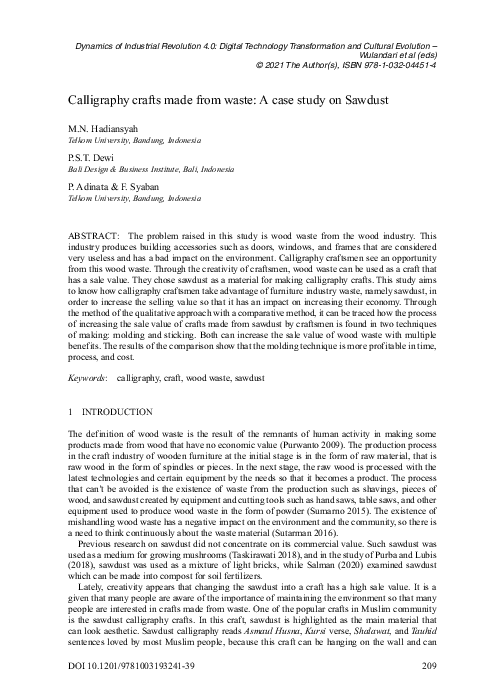 Dynamics of Industrial Revolution 4.0: Digital Technology Transformation and Cultural Evolution – Wulandari et al (eds)
© 2021 The Author(s), ISBN 978-1-032-04451-4

Calligraphy crafts made from waste: A case study on Sawdust

M.N. Hadiansyah
Telkom University, Bandung, Indonesia

P.S.T. Dewi
Bali Design & Business Institute, Bali, Indonesia

P. Adinata & F. Syaban
Telkom University, Bandung, Indonesia

ABSTRACT: The problem raised in this study is wood waste from the wood industry. This industry produces building accessories such as doors, windows, and frames that are considered very useless and has a bad impact on the environment. Calligraphy craftsmen see an opportunity from this wood waste. Through the creativity of craftsmen, wood waste can be used as a craft that has a sale value. They chose sawdust as a material for making calligraphy crafts. This study aims to know how calligraphy craftsmen take advantage of furniture industry waste, namely sawdust, in order to increase the selling value so that it has an impact on increasing their economy. Through the method of the qualitative approach with a comparative method, it can be traced how the process of increasing the sale value of crafts made from sawdust by craftsmen is found in two techniques of making: molding and sticking. Both can increase the sale value of wood waste with multiple benefits. The results of the comparison show that the molding technique is more profitable in time, process, and cost.

Keywords: calligraphy, craft, wood waste, sawdust

1 INTRODUCTION

The definition of wood waste is the result of the remnants of human activity in making some products made from wood that have no economic value (Purwanto 2009). The production process in the craft industry of wooden furniture at the initial stage is in the form of raw material, that is raw wood in the form of spindles or pieces. In the next stage, the raw wood is processed with the latest technologies and certain equipment by the needs so that it becomes a product. The process that can't be avoided is the existence of waste from the production such as shavings, pieces of wood, and sawdust created by equipment and cutting tools such as hand saws, table saws, and other equipment used to produce wood waste in the form of powder (Sumarno 2015). The existence of mishandling wood waste has a negative impact on the environment and the community, so there is a need to think continuously about the waste material (Sutarman 2016).

Previous research on sawdust did not concentrate on its commercial value. Such sawdust was used as a medium for growing mushrooms (Taskirawati 2018), and in the study of Purba and Lubis (2018), sawdust was used as a mixture of light bricks, while Salman (2020) examined sawdust which can be made into compost for soil fertilizers.

Lately, creativity appears that changing the sawdust into a craft has a high sale value. It is a given that many people are aware of the importance of maintaining the environment so that many people are interested in crafts made from waste. One of the popular crafts in Muslim community is the sawdust calligraphy crafts. In this craft, sawdust is highlighted as the main material that can look aesthetic. Sawdust calligraphy reads Asmaul Husna, Kursi verse, Shalawat, and Tauhid sentences loved by most Muslim people, because this craft can be hanging on the wall and can

DOI 10.1201/9781003193241-39 209